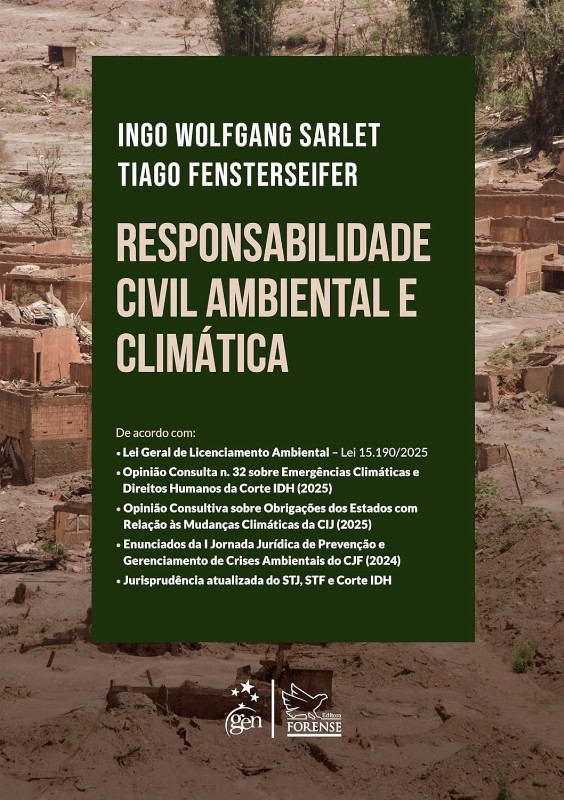 INGO WOLFGANG SARLET
TIAGO FENSTERSEIFER

RESPONSABILIDADE CIVIL AMBIENTAL E CLIMÁTICA

De acordo com:
• Lei Geral de Licenciamento Ambiental – Lei 15.190/2025
• Opinião Consulta n. 32 sobre Emergências Climáticas e Direitos Humanos da Corte IDH (2025)
• Opinião Consultiva sobre Obrigações dos Estados com Relação às Mudanças Climáticas da CIJ (2025)
• Enunciados da I Jornada Jurídica de Prevenção e Gerenciamento de Crises Ambientais do CJF (2024)
• Jurisprudência atualizada do STJ, STF e Corte IDH

gen
Editora FORENSE